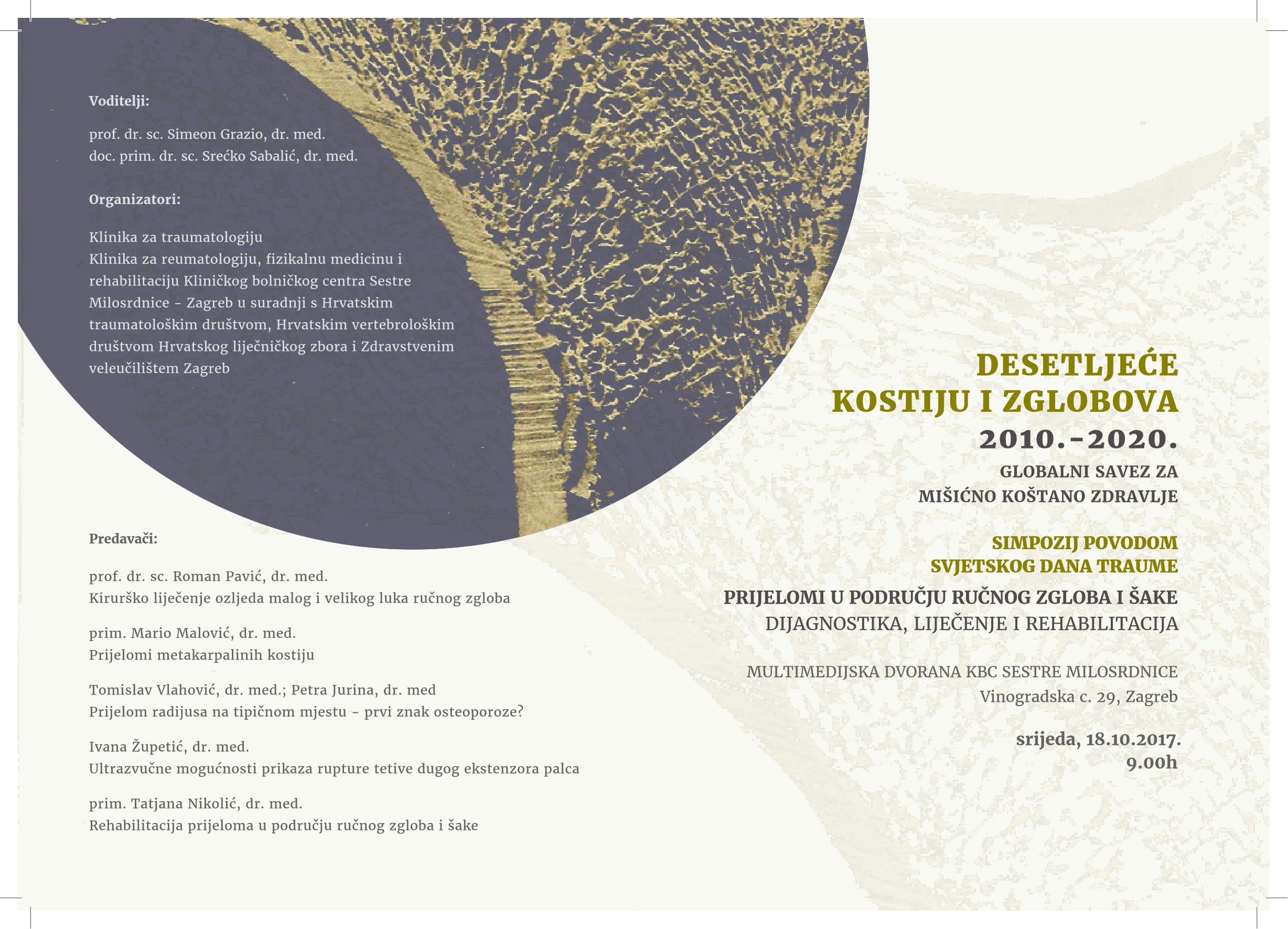 Voditelji:

prof. dr. sc. Simeon Grazio, dr. med.
doc. prim. dr. sc. Srećko Sabalić, dr. med.

Organizatori:

Klinika za traumatologiju
Klinika za reumatologiju, fizikalnu medicinu i rehabilitaciju Kliničkog bolničkog centra Sestre Milosrdnice - Zagreb u suradnji s Hrvatskim traumatološkim društvom, Hrvatskim vertebrološkim društvom Hrvatskog liječničkog zbora i Zdravstvenim veleučilištem Zagreb

Predavači:

prof. dr. sc. Roman Pavić, dr. med.
Kirurško liječenje ozljeda malog i velikog luka ručnog zgloba

prim. Mario Malović, dr. med.
Prijelomi metakarpalinih kostiju

Tomislav Vlahović, dr. med.; Petra Jurina, dr. med
Prijelom radijusa na tipičnom mjestu - prvi znak osteoporoze?

Ivana Župetić, dr. med.
Ultrazvučne mogućnosti prikaza rupture tetive dugog ekstenzora palca

prim. Tatjana Nikolić, dr. med.
Rehabilitacija prijeloma u području ručnog zgloba i šake

DESETLJEĆE KOSTIJU I ZGLOBOVA
2010.-2020.
GLOBALNI SAVEZ ZA MIŠIĆNO KOŠTANO ZDRAVLJE

SIMPOZIJ POVODOM SVJETSKOG DANA TRAUME
PRIJELOMI U PODRUČJU RUČNOG ZGLOBA I ŠAKE
DIJAGNOSTIKA, LIJEČENJE I REHABILITACIJA

MULTIMEDIJSKA DVORANA KBC SESTRE MILOSRDNICE
Vinogradska c. 29, Zagreb

srijeda, 18.10.2017.
9.00h